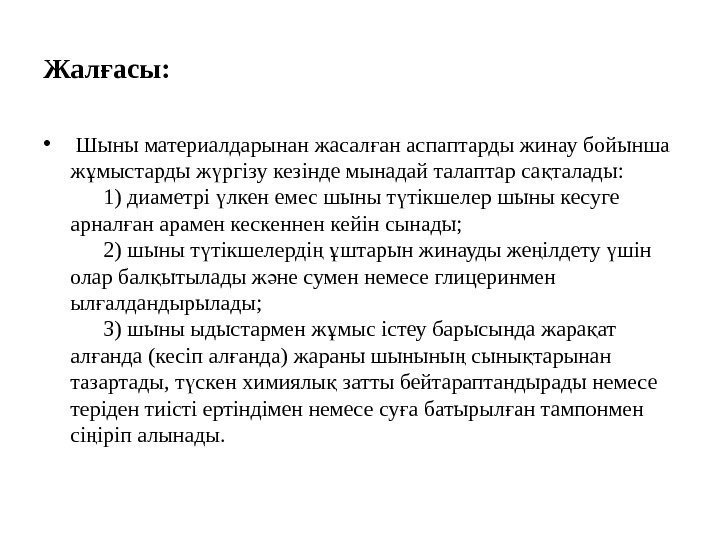 Жалғасы:

• Шыны материалдарынан жасалған аспаптарды жинау бойынша жұмыстарды жүргізу кезінде мынадай талаптар сақталады:

1) диаметрі үлкен емес шыны түтікшелер шыны кесуге арналған арамен кескеннен кейін сынады;

2) шыны түтікшелердің ұштарын жинауды жеңілдету үшін олар балқытылады және сумен немесе глицеринмен ылғалдандырылады;

3) шыны ыдыстармен жұмыс істеу барысында жарақат алғанда (кесіп алғанда) жараны шынының сынықтарынан тазартады, түскен химиялық затты бейтараптандырады немесе теріден тиісті ертіндімен немесе суға батырылған тампонмен сіңіріп алынады.